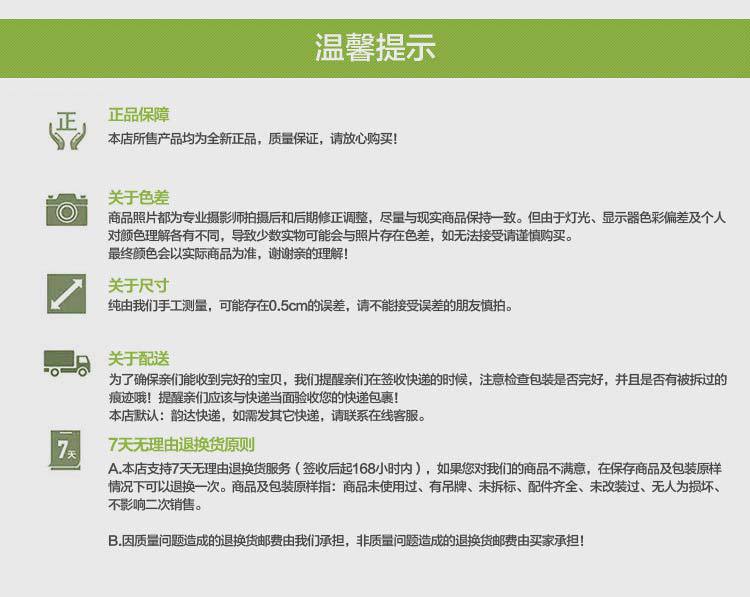 温馨提示

正

正品保障
本店所售产品均为全新正品，质量保证，请放心购买！

关于色差
商品照片都为专业摄影师拍摄后和后期修正调整，尽量与现实商品保持一致。但由于灯光、显示器色彩偏差及个人对颜色理解各有不同，导致少数实物可能会与照片存在色差，如无法接受请谨慎购买。
最终颜色会以实际商品为准，谢谢亲的理解！

关于尺寸
纯由我们手工测量，可能存在0.5cm的误差，请不能接受误差的朋友慎拍。

关于配送
为了确保亲们能收到完好的宝贝，我们提醒亲们在签收快递的时候，注意检查包装是否完好，并且是否有被拆过的痕迹哦！提醒亲们应该与快递当面验收您的快递包裹！
本店默认：韵达快递，如需发其它快递，请联系在线客服。

7天

7天无理由退换货原则
A.本店支持7天无理由退换货服务（签收后起168小时内），如果您对我们的商品不满意，在保存商品及包装原样情况下可以退换一次。商品及包装原样指：商品未使用过、有吊牌、未拆标、配件齐全、未改装过、无人为损坏、不影响二次销售。

B.因质量问题造成的退换货邮费由我们承担，非质量问题造成的退换货邮费由买家承担！